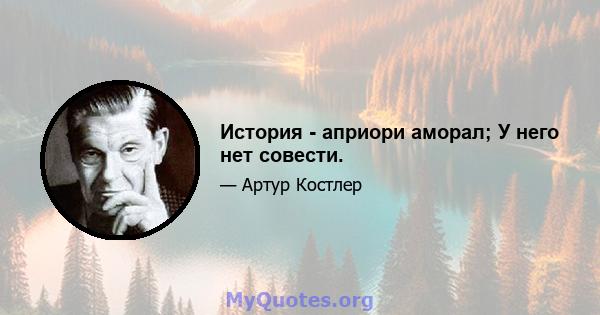 История - априори аморал; У него нет совести.

— Артур Костлер

MyQuotes.org